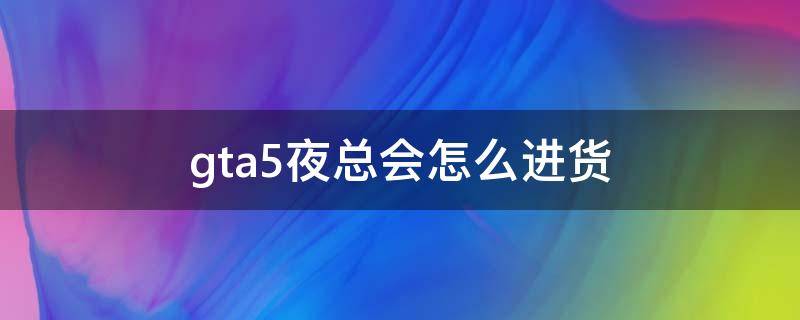 gta5夜总会怎么进货